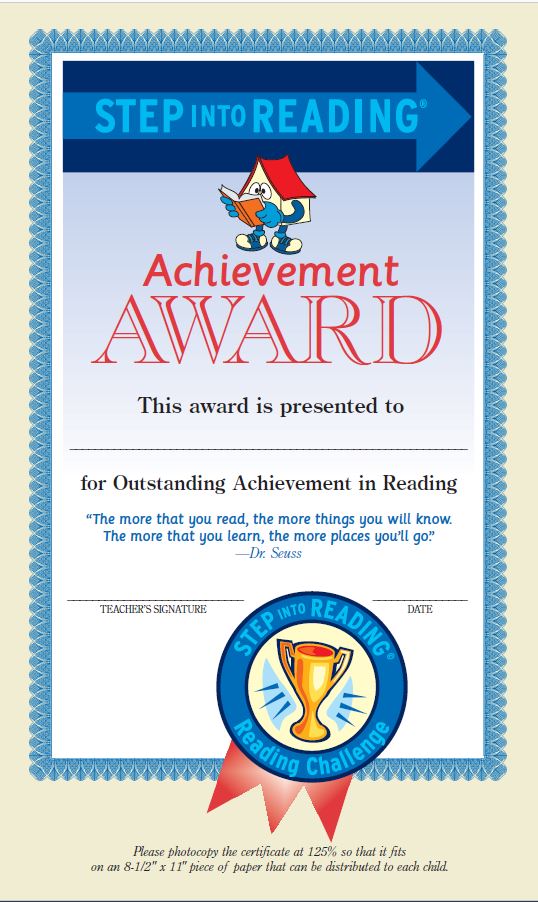 STEP INTO READING®

Achievement
AWARD

This award is presented to

for Outstanding Achievement in Reading

"The more that you read, the more things you will know. The more that you learn, the more places you'll go."
—Dr. Seuss

TEACHER'S SIGNATURE

DATE

STEP INTO READING®
Reading Challenge

Please photocopy the certificate at 125% so that it fits on an 8-1/2" x 11" piece of paper that can be distributed to each child.